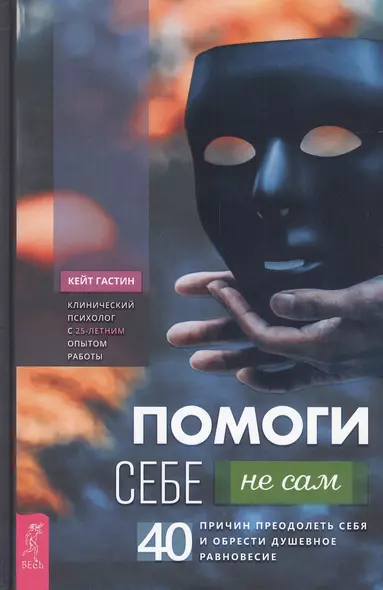 КЕЙТ ГАСТИН

КЛИНИЧЕСКИЙ ПСИХОЛОГ С 25-ЛЕТНИМ ОПЫТОМ РАБОТЫ

ПОМОГИ СЕБЕ не сам

40 ПРИЧИН ПРЕОДОЛЕТЬ СЕБЯ И ОБРЕСТИ ДУШЕВНОЕ РАВНОВЕСИЕ

ВЕСЬ